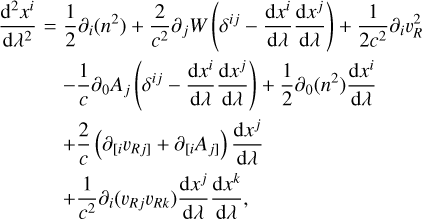 $$\frac{\mathrm{d}^2 x^i}{\mathrm{d}\lambda^2} = \frac{1}{2}\partial_i(n^2) + \frac{2}{c^2}\partial_j W\left(\delta^{ij} - \frac{\mathrm{d}x^i}{\mathrm{d}\lambda}\frac{\mathrm{d}x^j}{\mathrm{d}\lambda}\right) + \frac{1}{2c^2}\partial_i v_R^2$$

$$-\frac{1}{c}\partial_0 A_j\left(\delta^{ij} - \frac{\mathrm{d}x^i}{\mathrm{d}\lambda}\frac{\mathrm{d}x^j}{\mathrm{d}\lambda}\right) + \frac{1}{2}\partial_0(n^2)\frac{\mathrm{d}x^i}{\mathrm{d}\lambda}$$

$$+\frac{2}{c}\left(\partial_{[i}v_{Rj]} + \partial_{[i}A_{j]}\right)\frac{\mathrm{d}x^j}{\mathrm{d}\lambda}$$

$$+\frac{1}{c^2}\partial_i(v_{Rj}v_{Rk})\frac{\mathrm{d}x^j}{\mathrm{d}\lambda}\frac{\mathrm{d}x^k}{\mathrm{d}\lambda},$$